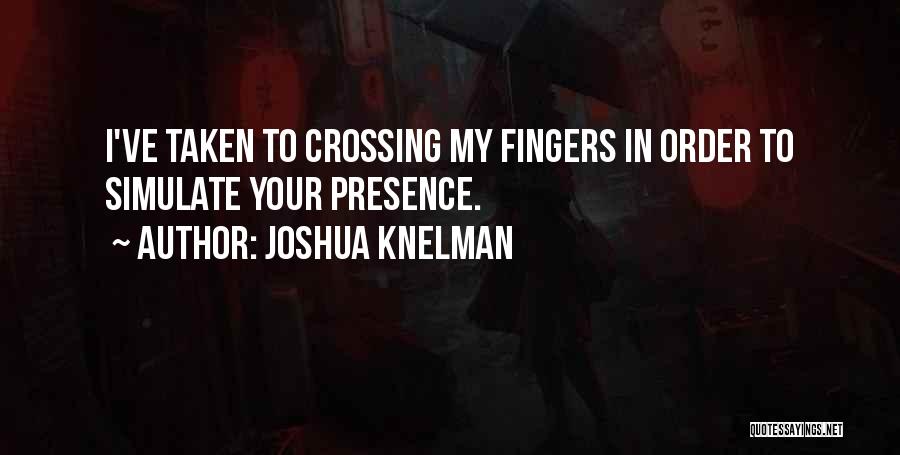 I'VE TAKEN TO CROSSING MY FINGERS IN ORDER TO SIMULATE YOUR PRESENCE.

~ AUTHOR: JOSHUA KNELMAN

QUOTESSAYINGS.NET